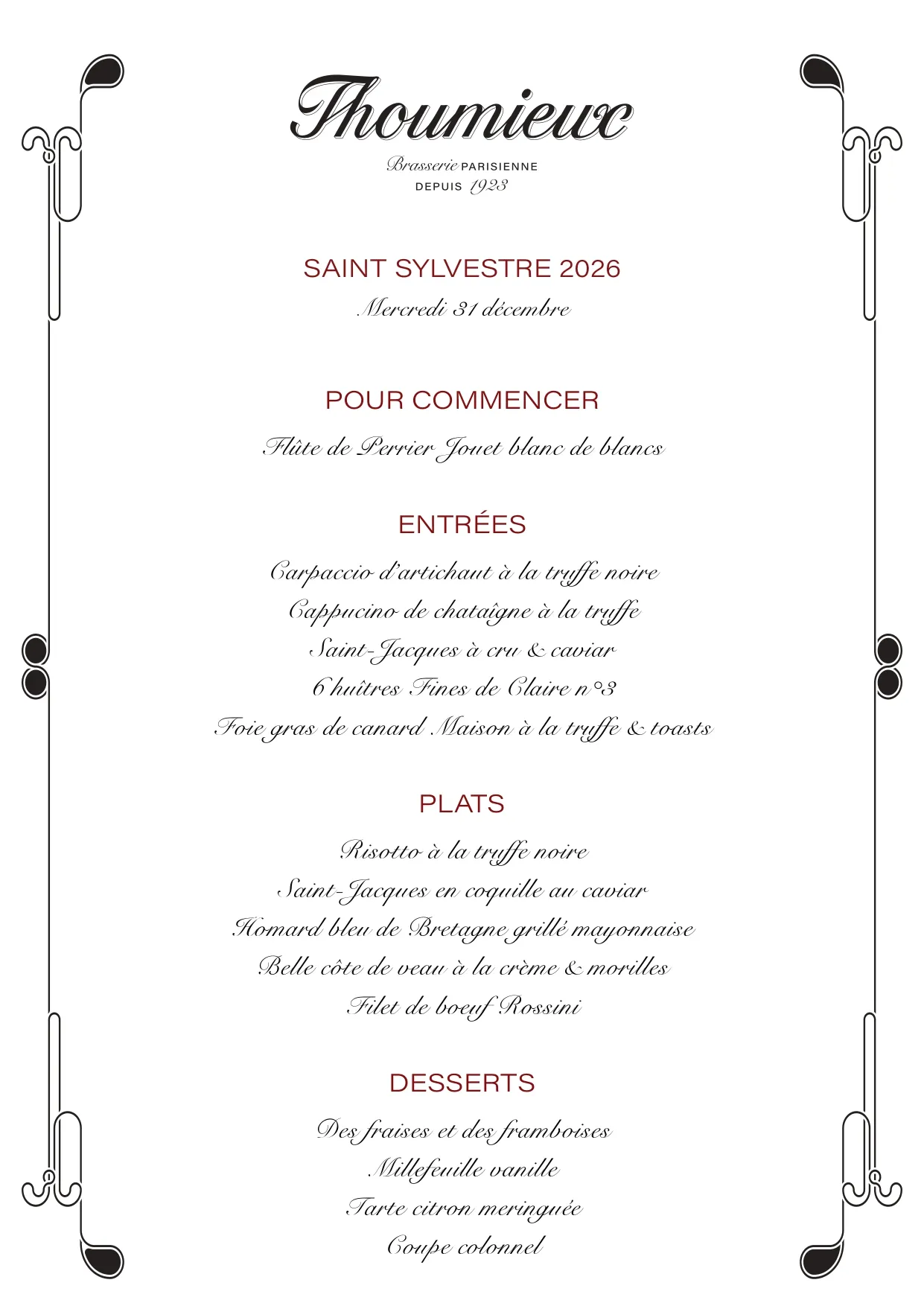 Thoumieux

Brasserie PARISIENNE
DEPUIS 1923

SAINT SYLVESTRE 2026
Mercredi 31 décembre

POUR COMMENCER
Flûte de Perrier Jouet blanc de blancs

ENTRÉES
Carpaccio d'artichaut à la truffe noire
Cappucino de chataîgne à la truffe
Saint-Jacques à cru & caviar
6 huîtres Fines de Claire n°3
Foie gras de canard Maison à la truffe & toasts

PLATS
Risotto à la truffe noire
Saint-Jacques en coquille au caviar
Homard bleu de Bretagne grillé mayonnaise
Belle côte de veau à la crème & morilles
Filet de boeuf Rossini

DESSERTS
Des fraises et des framboises
Millefeuille vanille
Tarte citron meringuée
Coupe colonnel